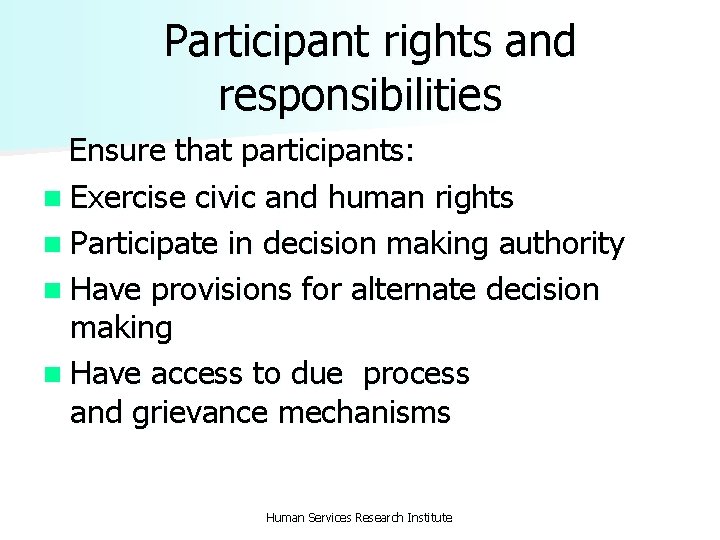 Participant rights and responsibilities

Ensure that participants:

- Exercise civic and human rights
- Participate in decision making authority
- Have provisions for alternate decision making
- Have access to due process and grievance mechanisms

Human Services Research Institute